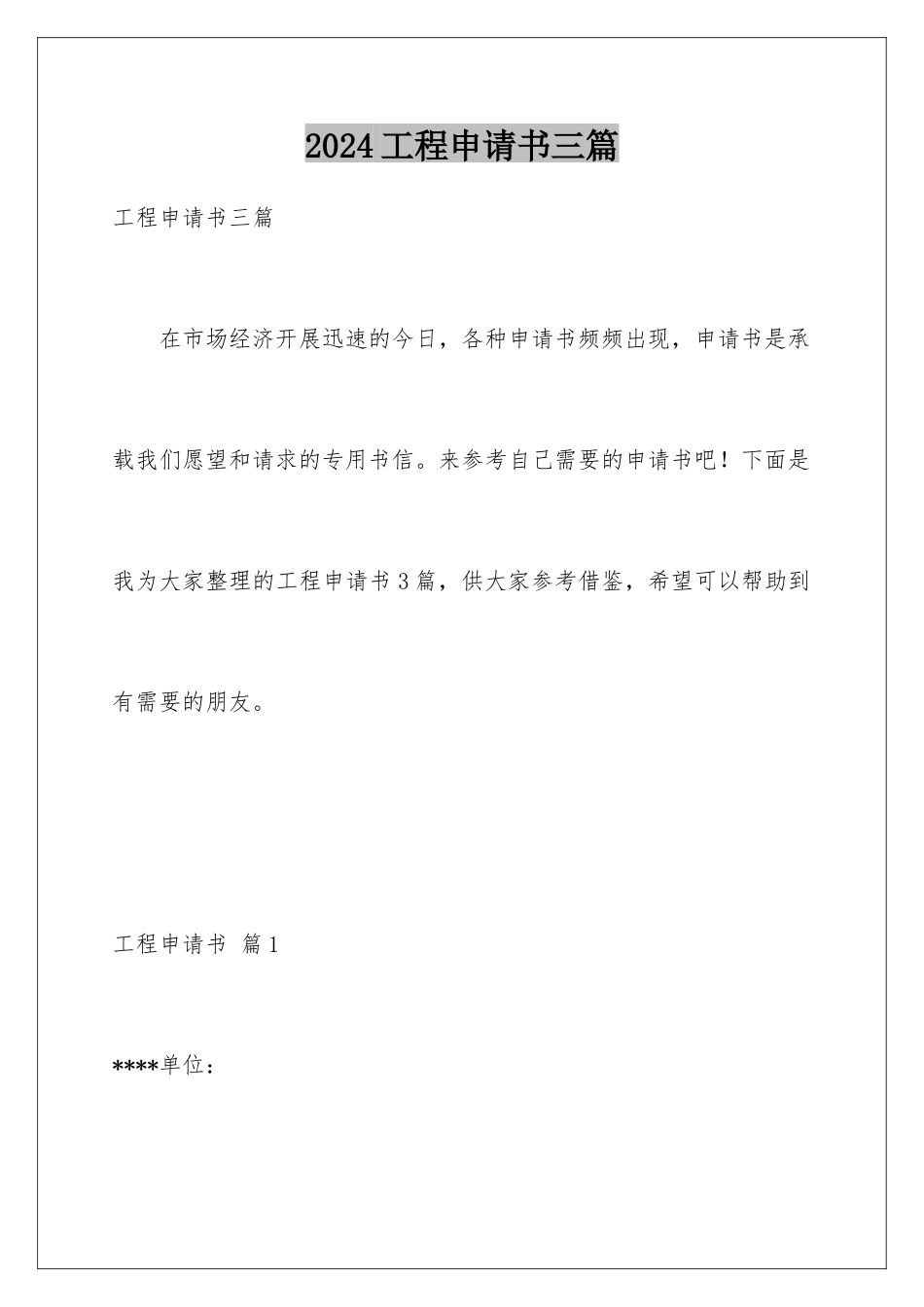 2024工程申请书三篇

工程申请书三篇

在市场经济开展迅速的今日，各种申请书频频出现，申请书是承载我们愿望和请求的专用书信。来参考自己需要的申请书吧！下面是我为大家整理的工程申请书3篇，供大家参考借鉴，希望可以帮助到有需要的朋友。

工程申请书 篇1

****单位：